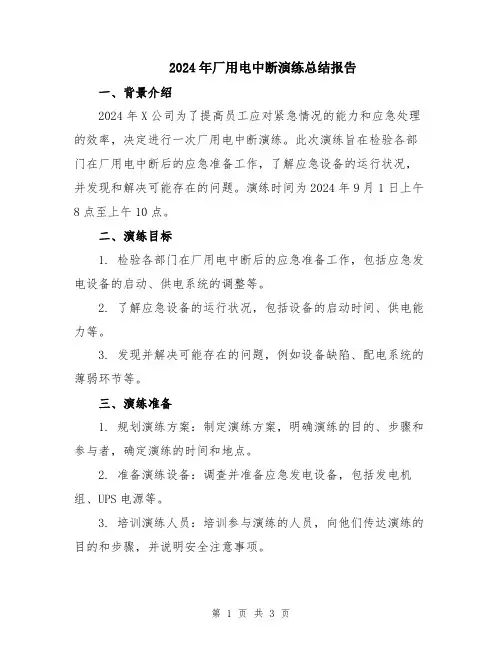 2024年厂用电中断演练总结报告

一、背景介绍

2024年X公司为了提高员工应对紧急情况的能力和应急处理的效率，决定进行一次厂用电中断演练。此次演练旨在检验各部门在厂用电中断后的应急准备工作，了解应急设备的运行状况，并发现和解决可能存在的问题。演练时间为2024年9月1日上午8点至上午10点。

二、演练目标

1. 检验各部门在厂用电中断后的应急准备工作，包括应急发电设备的启动、供电系统的调整等。

2. 了解应急设备的运行状况，包括设备的启动时间、供电能力等。

3. 发现并解决可能存在的问题，例如设备缺陷、配电系统的薄弱环节等。

三、演练准备

1. 规划演练方案：制定演练方案，明确演练的目的、步骤和参与者，确定演练的时间和地点。

2. 准备演练设备：调查并准备应急发电设备，包括发电机组、UPS电源等。

3. 培训演练人员：培训参与演练的人员，向他们传达演练的目的和步骤，并说明安全注意事项。

第 1 页 共 3 页